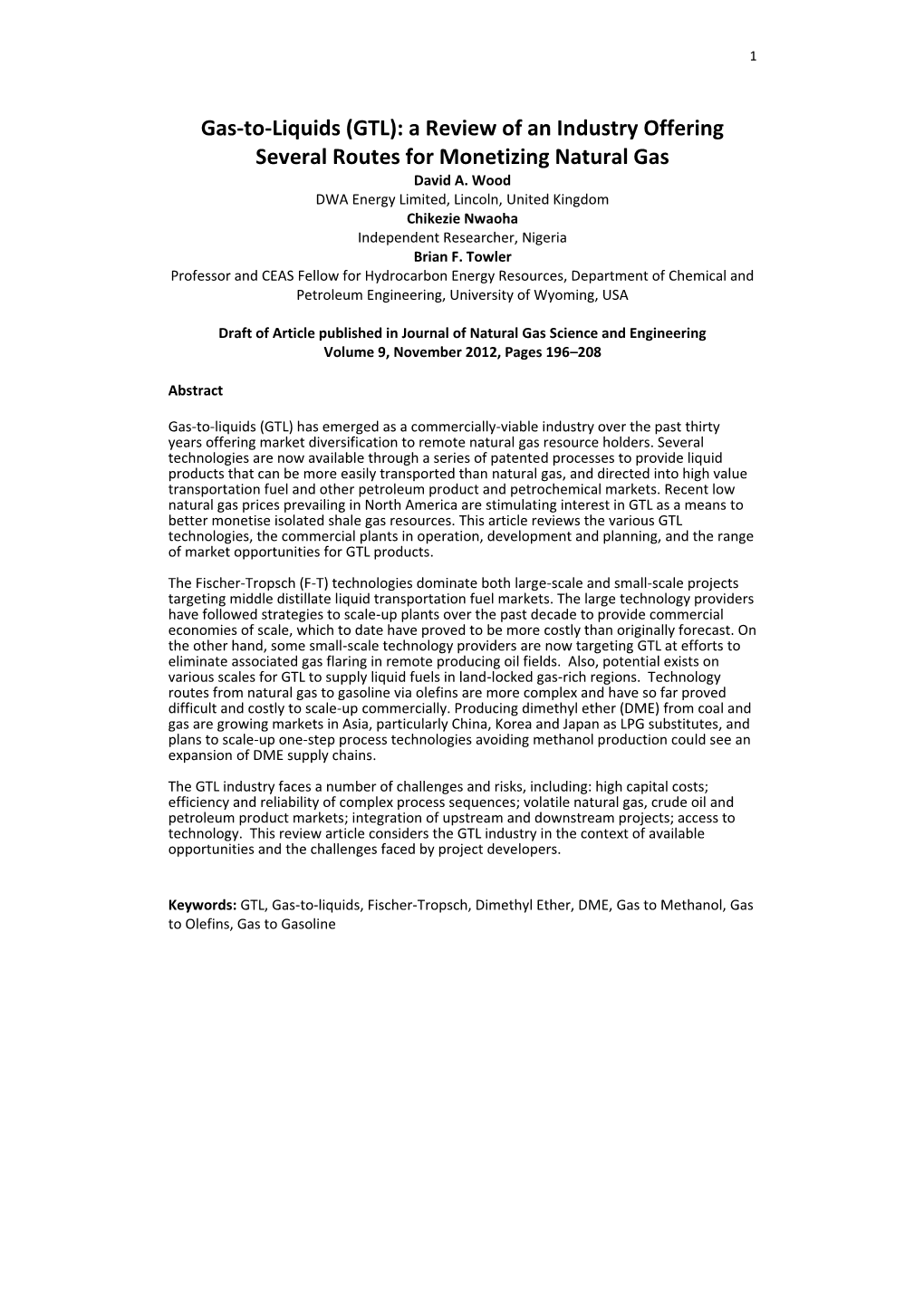 1

Gas-to-Liquids (GTL): a Review of an Industry Offering Several Routes for Monetizing Natural Gas

David A. Wood
DWA Energy Limited, Lincoln, United Kingdom
Chikezie Nwaoha
Independent Researcher, Nigeria
Brian F. Towler
Professor and CEAS Fellow for Hydrocarbon Energy Resources, Department of Chemical and Petroleum Engineering, University of Wyoming, USA

Draft of Article published in Journal of Natural Gas Science and Engineering
Volume 9, November 2012, Pages 196–208

Abstract

Gas-to-liquids (GTL) has emerged as a commercially-viable industry over the past thirty years offering market diversification to remote natural gas resource holders. Several technologies are now available through a series of patented processes to provide liquid products that can be more easily transported than natural gas, and directed into high value transportation fuel and other petroleum product and petrochemical markets. Recent low natural gas prices prevailing in North America are stimulating interest in GTL as a means to better monetise isolated shale gas resources. This article reviews the various GTL technologies, the commercial plants in operation, development and planning, and the range of market opportunities for GTL products.

The Fischer-Tropsch (F-T) technologies dominate both large-scale and small-scale projects targeting middle distillate liquid transportation fuel markets. The large technology providers have followed strategies to scale-up plants over the past decade to provide commercial economies of scale, which to date have proved to be more costly than originally forecast. On the other hand, some small-scale technology providers are now targeting GTL at efforts to eliminate associated gas flaring in remote producing oil fields. Also, potential exists on various scales for GTL to supply liquid fuels in land-locked gas-rich regions. Technology routes from natural gas to gasoline via olefins are more complex and have so far proved difficult and costly to scale-up commercially. Producing dimethyl ether (DME) from coal and gas are growing markets in Asia, particularly China, Korea and Japan as LPG substitutes, and plans to scale-up one-step process technologies avoiding methanol production could see an expansion of DME supply chains.

The GTL industry faces a number of challenges and risks, including: high capital costs; efficiency and reliability of complex process sequences; volatile natural gas, crude oil and petroleum product markets; integration of upstream and downstream projects; access to technology. This review article considers the GTL industry in the context of available opportunities and the challenges faced by project developers.

Keywords: GTL, Gas-to-liquids, Fischer-Tropsch, Dimethyl Ether, DME, Gas to Methanol, Gas to Olefins, Gas to Gasoline